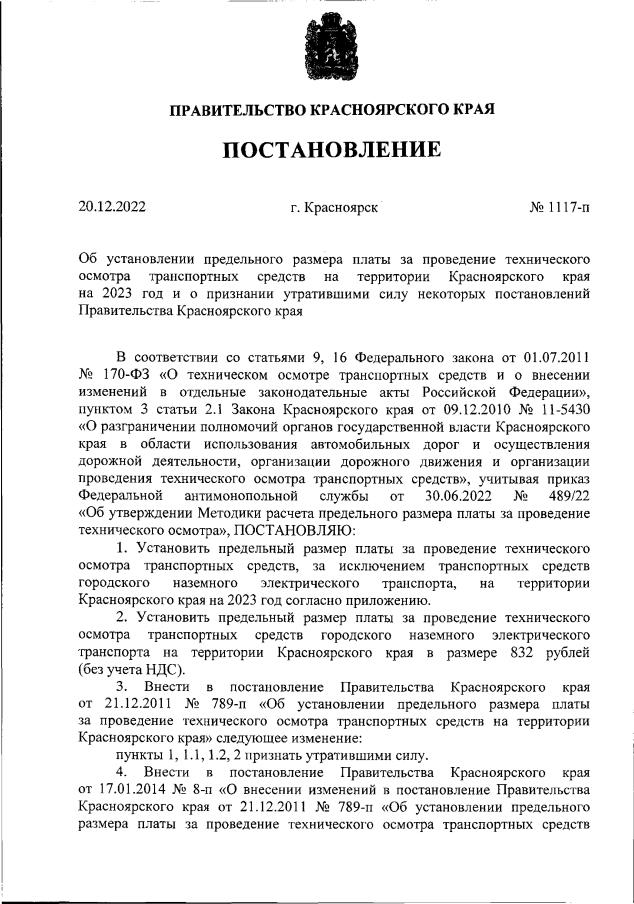 ПРАВИТЕЛЬСТВО КРАСНОЯРСКОГО КРАЯ

ПОСТАНОВЛЕНИЕ

20.12.2022

г. Красноярск

№ 1117-п

Об установлении предельного размера платы за проведение технического осмотра транспортных средств на территории Красноярского края на 2023 год и о признании утратившими силу некоторых постановлений Правительства Красноярского края

В соответствии со статьями 9, 16 Федерального закона от 01.07.2011 № 170-ФЗ «О техническом осмотре транспортных средств и о внесении изменений в отдельные законодательные акты Российской Федерации», пунктом 3 статьи 2.1 Закона Красноярского края от 09.12.2010 № 11-5430 «О разграничении полномочий органов государственной власти Красноярского края в области использования автомобильных дорог и осуществления дорожной деятельности, организации дорожного движения и организации проведения технического осмотра транспортных средств», учитывая приказ Федеральной антимонопольной службы от 30.06.2022 № 489/22 «Об утверждении Методики расчета предельного размера платы за проведение технического осмотра», ПОСТАНОВЛЯЮ:

1. Установить предельный размер платы за проведение технического осмотра транспортных средств, за исключением транспортных средств городского наземного электрического транспорта, на территории Красноярского края на 2023 год согласно приложению.

2. Установить предельный размер платы за проведение технического осмотра транспортных средств городского наземного электрического транспорта на территории Красноярского края в размере 832 рублей (без учета НДС).

3. Внести в постановление Правительства Красноярского края от 21.12.2011 № 789-п «Об установлении предельного размера платы за проведение технического осмотра транспортных средств на территории Красноярского края» следующее изменение:

пункты 1, 1.1, 1.2, 2 признать утратившими силу.

4. Внести в постановление Правительства Красноярского края от 17.01.2014 № 8-п «О внесении изменений в постановление Правительства Красноярского края от 21.12.2011 № 789-п «Об установлении предельного размера платы за проведение технического осмотра транспортных средств